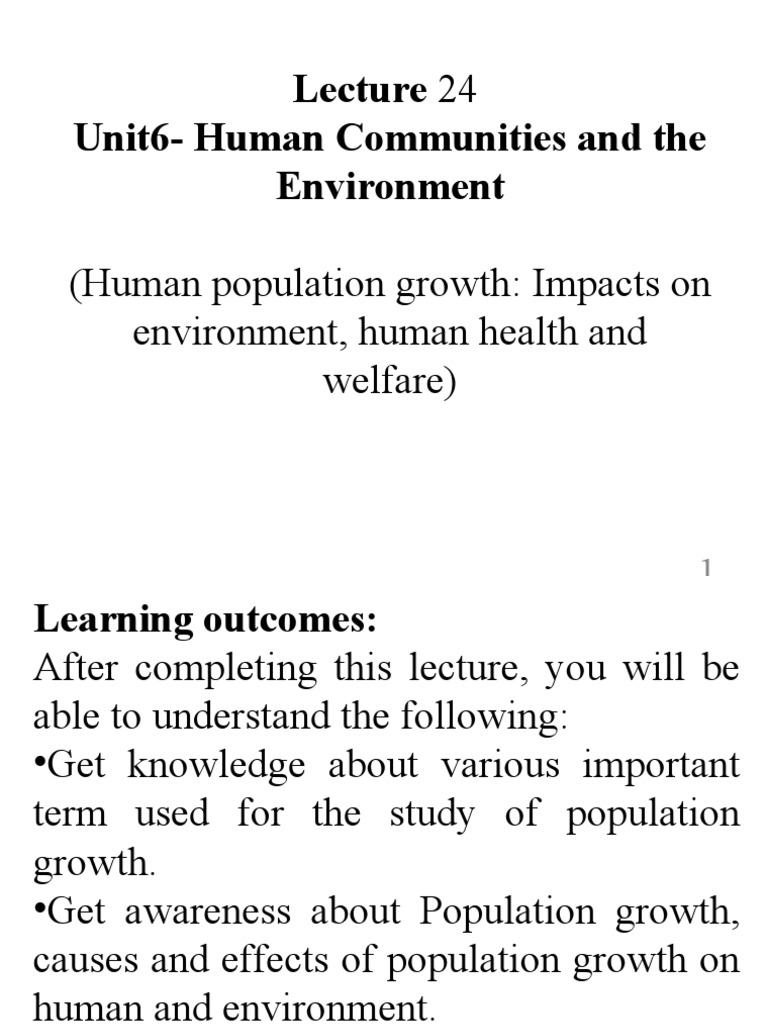 Lecture 24
Unit6- Human Communities and the Environment

(Human population growth: Impacts on environment, human health and welfare)

1

Learning outcomes:
After completing this lecture, you will be able to understand the following:
•Get knowledge about various important term used for the study of population growth.
•Get awareness about Population growth, causes and effects of population growth on human and environment.